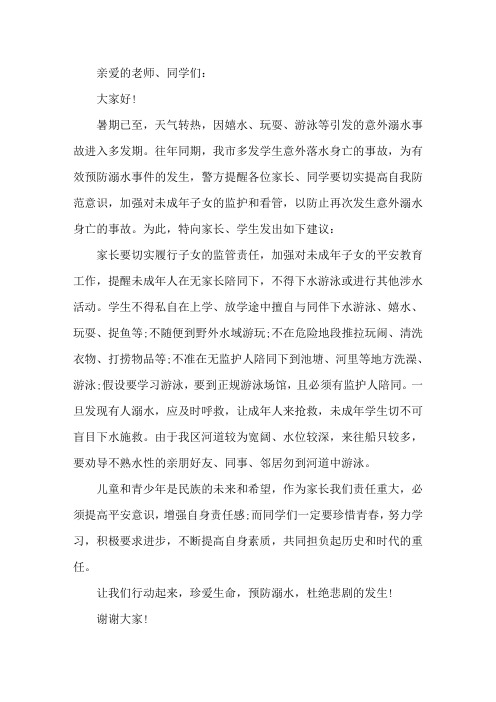 亲爱的老师、同学们：

大家好！

暑期已至，天气转热，因嬉水、玩耍、游泳等引发的意外溺水事故进入多发期。往年同期，我市多发学生意外落水身亡的事故，为有效预防溺水事件的发生，警方提醒各位家长、同学要切实提高自我防范意识，加强对未成年子女的监护和看管，以防止再次发生意外溺水身亡的事故。为此，特向家长、学生发出如下建议：

家长要切实履行子女的监管责任，加强对未成年子女的平安教育工作，提醒未成年人在无家长陪同下，不得下水游泳或进行其他涉水活动。学生不得私自在上学、放学途中擅自与同伴下水游泳、嬉水、玩耍、捉鱼等;不随便到野外水域游玩;不在危险地段推拉玩闹、清洗衣物、打捞物品等;不准在无监护人陪同下到池塘、河里等地方洗澡、游泳;假设要学习游泳，要到正规游泳场馆，且必须有监护人陪同。一旦发现有人溺水，应及时呼救，让成年人来抢救，未成年学生切不可盲目下水施救。由于我区河道较为宽阔、水位较深，来往船只较多，要劝导不熟水性的亲朋好友、同事、邻居勿到河道中游泳。

儿童和青少年是民族的未来和希望，作为家长我们责任重大，必须提高平安意识，增强自身责任感;而同学们一定要珍惜青春，努力学习，积极要求进步，不断提高自身素质，共同担负起历史和时代的重任。

让我们行动起来，珍爱生命，预防溺水，杜绝悲剧的发生!

谢谢大家!